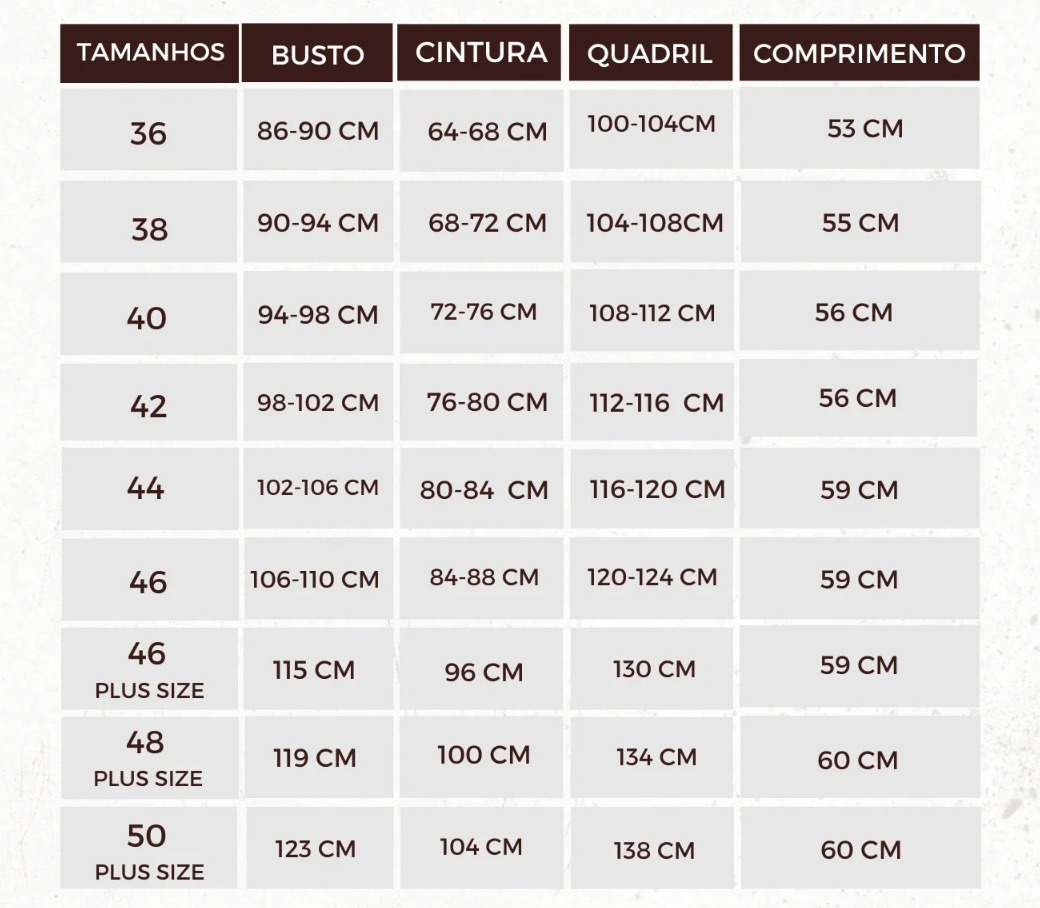 | TAMANHOS | BUSTO | CINTURA | QUADRIL | COMPRIMENTO |
|---|---|---|---|---|
| 36 | 86-90 CM | 64-68 CM | 100-104CM | 53 CM |
| 38 | 90-94 CM | 68-72 CM | 104-108CM | 55 CM |
| 40 | 94-98 CM | 72-76 CM | 108-112 CM | 56 CM |
| 42 | 98-102 CM | 76-80 CM | 112-116 CM | 56 CM |
| 44 | 102-106 CM | 80-84 CM | 116-120 CM | 59 CM |
| 46 | 106-110 CM | 84-88 CM | 120-124 CM | 59 CM |
| 46 PLUS SIZE | 115 CM | 96 CM | 130 CM | 59 CM |
| 48 PLUS SIZE | 119 CM | 100 CM | 134 CM | 60 CM |
| 50 PLUS SIZE | 123 CM | 104 CM | 138 CM | 60 CM |